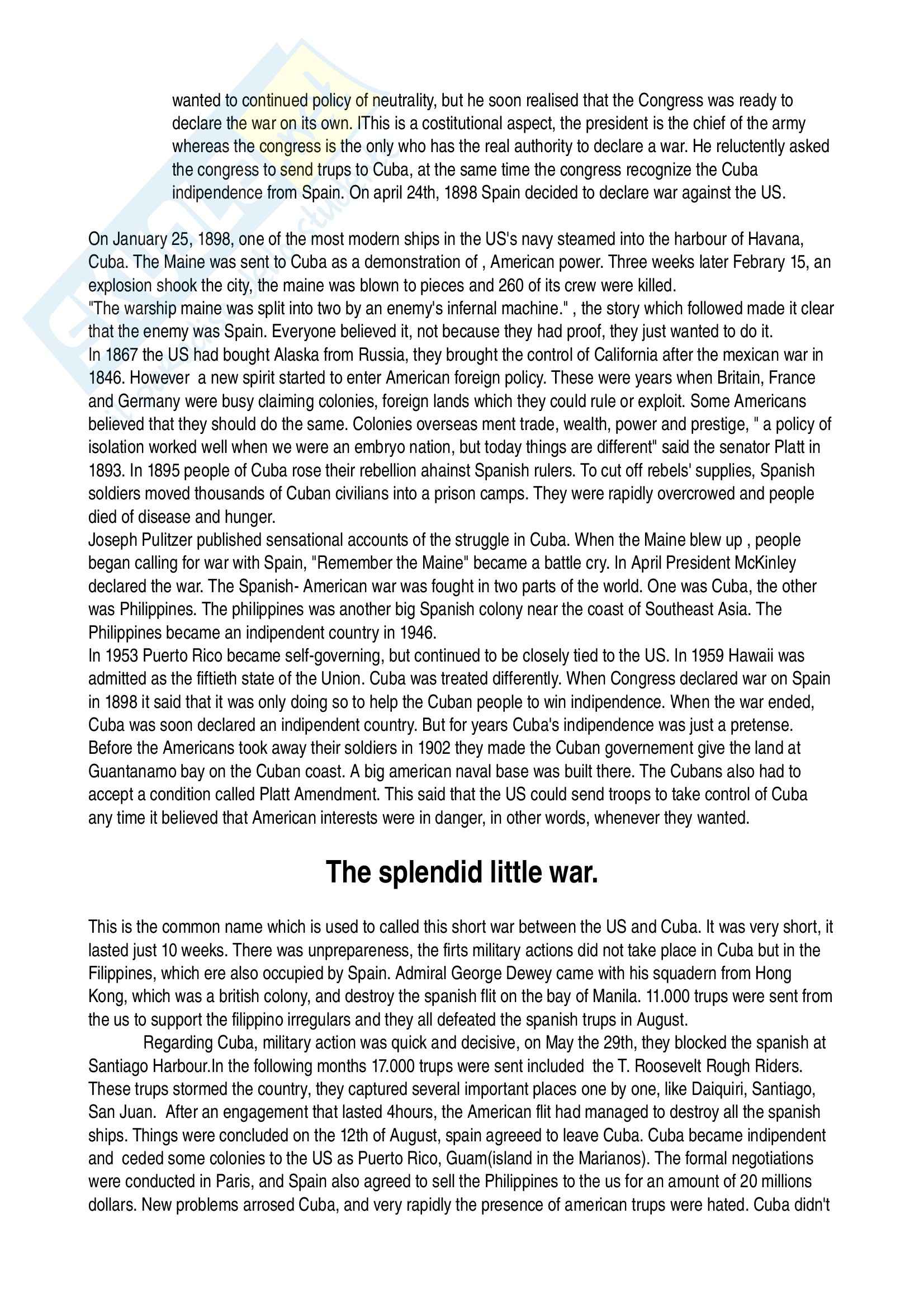 wanted to continued policy of neutrality, but he soon realised that the Congress was ready to declare the war on its own. IThis is a costitutional aspect, the president is the chief of the army whereas the congress is the only who has the real authority to declare a war. He reluctently asked the congress to send trups to Cuba, at the same time the congress recognize the Cuba indipendence from Spain. On april 24th, 1898 Spain decided to declare war against the US.

On January 25, 1898, one of the most modern ships in the US's navy steamed into the harbour of Havana, Cuba. The Maine was sent to Cuba as a demonstration of , American power. Three weeks later Febrary 15, an explosion shook the city, the maine was blown to pieces and 260 of its crew were killed.
"The warship maine was split into two by an enemy's infernal machine." , the story which followed made it clear that the enemy was Spain. Everyone believed it, not because they had proof, they just wanted to do it.
In 1867 the US had bought Alaska from Russia, they brought the control of California after the mexican war in 1846. However a new spirit started to enter American foreign policy. These were years when Britain, France and Germany were busy claiming colonies, foreign lands which they could rule or exploit. Some Americans believed that they should do the same. Colonies overseas ment trade, wealth, power and prestige, " a policy of isolation worked well when we were an embryo nation, but today things are different" said the senator Platt in 1893. In 1895 people of Cuba rose their rebellion ahainst Spanish rulers. To cut off rebels' supplies, Spanish soldiers moved thousands of Cuban civilians into a prison camps. They were rapidly overcrowed and people died of disease and hunger.
Joseph Pulitzer published sensational accounts of the struggle in Cuba. When the Maine blew up , people began calling for war with Spain, "Remember the Maine" became a battle cry. In April President McKinley declared the war. The Spanish- American war was fought in two parts of the world. One was Cuba, the other was Philippines. The philippines was another big Spanish colony near the coast of Southeast Asia. The Philippines became an indipendent country in 1946.
In 1953 Puerto Rico became self-governing, but continued to be closely tied to the US. In 1959 Hawaii was admitted as the fiftieth state of the Union. Cuba was treated differently. When Congress declared war on Spain in 1898 it said that it was only doing so to help the Cuban people to win indipendence. When the war ended, Cuba was soon declared an indipendent country. But for years Cuba's indipendence was just a pretense. Before the Americans took away their soldiers in 1902 they made the Cuban governement give the land at Guantanamo bay on the Cuban coast. A big american naval base was built there. The Cubans also had to accept a condition called Platt Amendment. This said that the US could send troops to take control of Cuba any time it believed that American interests were in danger, in other words, whenever they wanted.

The splendid little war.

This is the common name which is used to called this short war between the US and Cuba. It was very short, it lasted just 10 weeks. There was unprepareness, the firts military actions did not take place in Cuba but in the Filippines, which ere also occupied by Spain. Admiral George Dewey came with his squadern from Hong Kong, which was a british colony, and destroy the spanish flit on the bay of Manila. 11.000 trups were sent from the us to support the filippino irregulars and they all defeated the spanish trups in August.

Regarding Cuba, military action was quick and decisive, on May the 29th, they blocked the spanish at Santiago Harbour.In the following months 17.000 trups were sent included the T. Roosevelt Rough Riders. These trups stormed the country, they captured several important places one by one, like Daiquiri, Santiago, San Juan. After an engagement that lasted 4hours, the American flit had managed to destroy all the spanish ships. Things were concluded on the 12th of August, spain agreeed to leave Cuba. Cuba became indipendent and ceded some colonies to the US as Puerto Rico, Guam(island in the Marianos). The formal negotiations were conducted in Paris, and Spain also agreed to sell the Philippines to the us for an amount of 20 millions dollars. New problems arrosed Cuba, and very rapidly the presence of american trups were hated. Cuba didn't